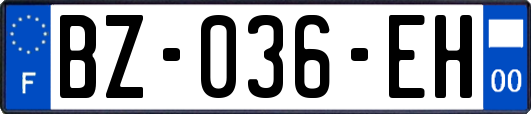 F

BZ-036-EH

00